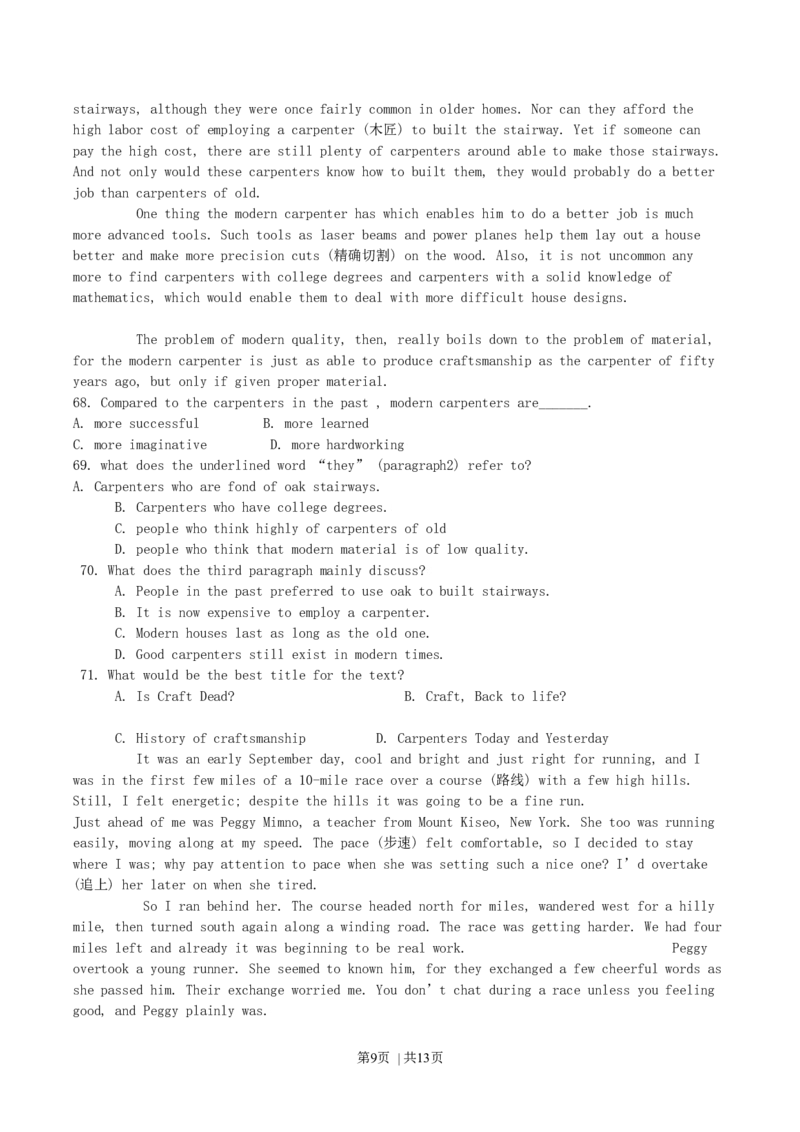 stairways, although they were once fairly common in older homes. Nor can they afford the high labor cost of employing a carpenter (木匠) to built the stairway. Yet if someone can pay the high cost, there are still plenty of carpenters around able to make those stairways. And not only would these carpenters know how to built them, they would probably do a better job than carpenters of old.

One thing the modern carpenter has which enables him to do a better job is much more advanced tools. Such tools as laser beams and power planes help them lay out a house better and make more precision cuts (精确切割) on the wood. Also, it is not uncommon any more to find carpenters with college degrees and carpenters with a solid knowledge of mathematics, which would enable them to deal with more difficult house designs.

The problem of modern quality, then, really boils down to the problem of material, for the modern carpenter is just as able to produce craftsmanship as the carpenter of fifty years ago, but only if given proper material.

68. Compared to the carpenters in the past , modern carpenters are_______.
A. more successful B. more learned
C. more imaginative D. more hardworking
69. what does the underlined word “they” (paragraph2) refer to?
A. Carpenters who are fond of oak stairways.
B. Carpenters who have college degrees.
C. people who think highly of carpenters of old
D. people who think that modern material is of low quality.
70. What does the third paragraph mainly discuss?
A. People in the past preferred to use oak to built stairways.
B. It is now expensive to employ a carpenter.
C. Modern houses last as long as the old one.
D. Good carpenters still exist in modern times.
71. What would be the best title for the text?
A. Is Craft Dead? B. Craft, Back to life?

C. History of craftsmanship D. Carpenters Today and Yesterday

It was an early September day, cool and bright and just right for running, and I was in the first few miles of a 10-mile race over a course (路线) with a few high hills. Still, I felt energetic; despite the hills it was going to be a fine run.
Just ahead of me was Peggy Mimno, a teacher from Mount Kiseo, New York. She too was running easily, moving along at my speed. The pace (步速) felt comfortable, so I decided to stay where I was; why pay attention to pace when she was setting such a nice one? I’d overtake (追上) her later on when she tired.

So I ran behind her. The course headed north for miles, wandered west for a hilly mile, then turned south again along a winding road. The race was getting harder. We had four miles left and already it was beginning to be real work. Peggy overtook a young runner. She seemed to known him, for they exchanged a few cheerful words as she passed him. Their exchange worried me. You don’t chat during a race unless you feeling good, and Peggy plainly was.

第9页 | 共13页